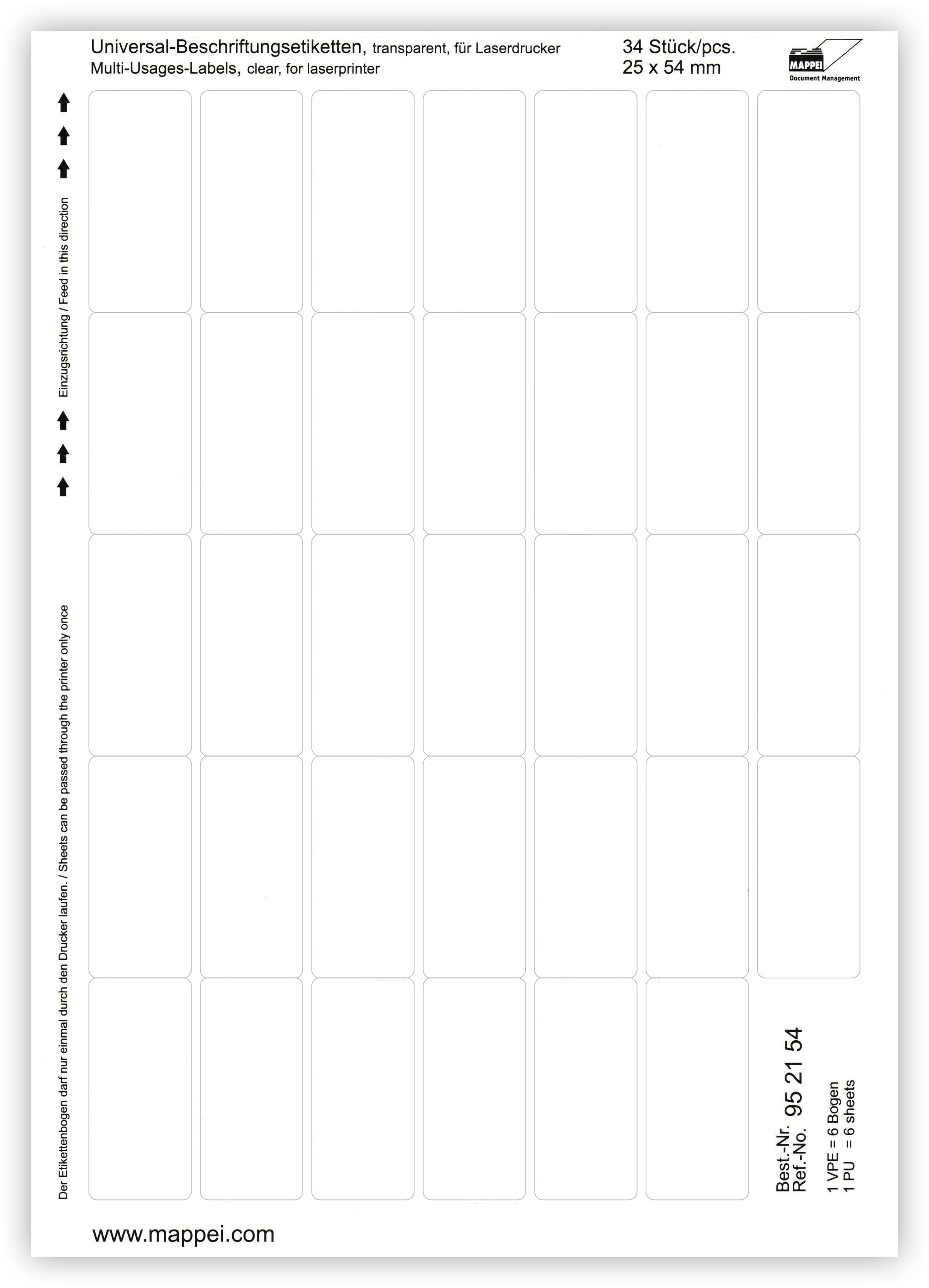 Universal-Beschriftungsetiketten, transparent, für Laserdrucker
Multi-Usages-Labels, clear, for laserprinter

34 Stück/pcs.
25 x 54 mm

MAPPEI
Document Management

Einzugsrichtung / Feed in this direction

Der Etikettenbogen darf nur einmal durch den Drucker laufen. / Sheets can be passed through the printer only once

Best.-Nr.
Ref.-No. 95 21 54

1 VPE = 6 Bogen
1 PU = 6 sheets

www.mappei.com